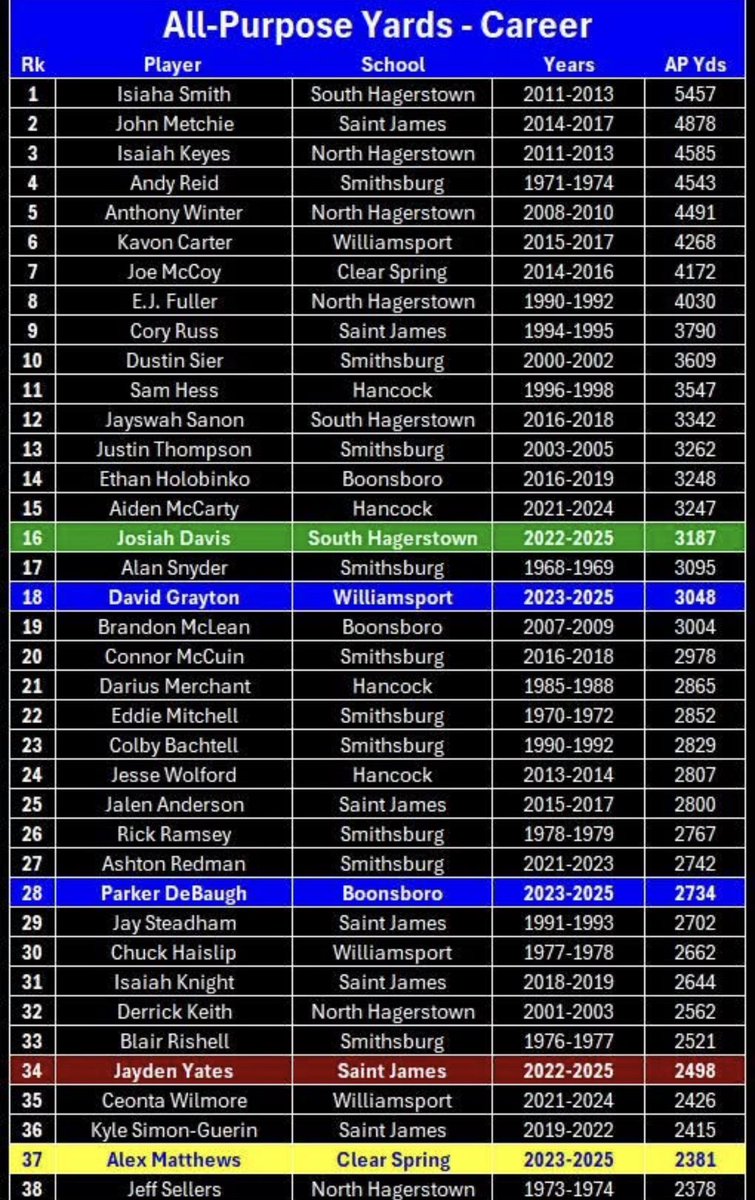 All-Purpose Yards - Career

| Rk | Player | School | Years | AP Yds |
|---|---|---|---|---|
| 1 | Isiaha Smith | South Hagerstown | 2011-2013 | 5457 |
| 2 | John Metchie | Saint James | 2014-2017 | 4878 |
| 3 | Isaiah Keyes | North Hagerstown | 2011-2013 | 4585 |
| 4 | Andy Reid | Smithsburg | 1971-1974 | 4543 |
| 5 | Anthony Winter | North Hagerstown | 2008-2010 | 4491 |
| 6 | Kavon Carter | Williamsport | 2015-2017 | 4268 |
| 7 | Joe McCoy | Clear Spring | 2014-2016 | 4172 |
| 8 | E.J. Fuller | North Hagerstown | 1990-1992 | 4030 |
| 9 | Cory Russ | Saint James | 1994-1995 | 3790 |
| 10 | Dustin Sier | Smithsburg | 2000-2002 | 3609 |
| 11 | Sam Hess | Hancock | 1996-1998 | 3547 |
| 12 | Jayswah Sanon | South Hagerstown | 2016-2018 | 3342 |
| 13 | Justin Thompson | Smithsburg | 2003-2005 | 3262 |
| 14 | Ethan Holobinko | Boonsboro | 2016-2019 | 3248 |
| 15 | Aiden McCarty | Hancock | 2021-2024 | 3247 |
| 16 | Josiah Davis | South Hagerstown | 2022-2025 | 3187 |
| 17 | Alan Snyder | Smithsburg | 1968-1969 | 3095 |
| 18 | David Grayton | Williamsport | 2023-2025 | 3048 |
| 19 | Brandon McLean | Boonsboro | 2007-2009 | 3004 |
| 20 | Connor McCuin | Smithsburg | 2016-2018 | 2978 |
| 21 | Darius Merchant | Hancock | 1985-1988 | 2865 |
| 22 | Eddie Mitchell | Smithsburg | 1970-1972 | 2852 |
| 23 | Colby Bachtell | Smithsburg | 1990-1992 | 2829 |
| 24 | Jesse Wolford | Hancock | 2013-2014 | 2807 |
| 25 | Jalen Anderson | Saint James | 2015-2017 | 2800 |
| 26 | Rick Ramsey | Smithsburg | 1978-1979 | 2767 |
| 27 | Ashton Redman | Smithsburg | 2021-2023 | 2742 |
| 28 | Parker DeBaugh | Boonsboro | 2023-2025 | 2734 |
| 29 | Jay Steadham | Saint James | 1991-1993 | 2702 |
| 30 | Chuck Haislip | Williamsport | 1977-1978 | 2662 |
| 31 | Isaiah Knight | Saint James | 2018-2019 | 2644 |
| 32 | Derrick Keith | North Hagerstown | 2001-2003 | 2562 |
| 33 | Blair Rishell | Smithsburg | 1976-1977 | 2521 |
| 34 | Jayden Yates | Saint James | 2022-2025 | 2498 |
| 35 | Ceonta Wilmore | Williamsport | 2021-2024 | 2426 |
| 36 | Kyle Simon-Guerin | Saint James | 2019-2022 | 2415 |
| 37 | Alex Matthews | Clear Spring | 2023-2025 | 2381 |
| 38 | Jeff Sellers | North Hagerstown | 1973-1974 | 2378 |